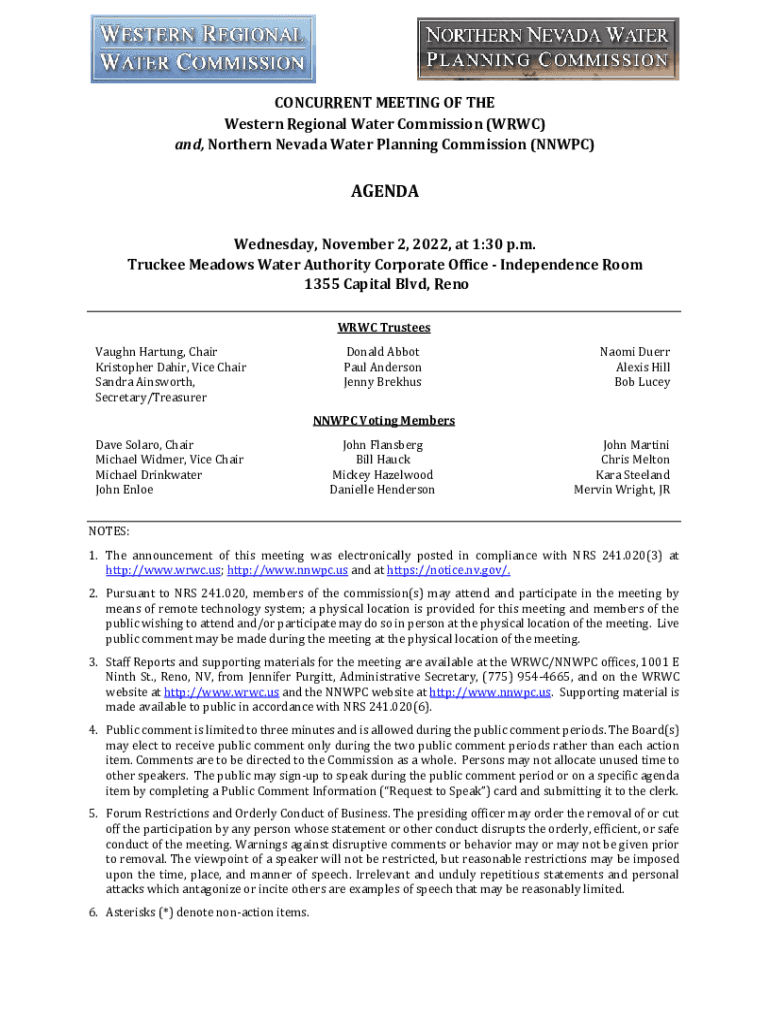 WESTERN REGIONAL WATER COMMISSION

NORTHERN NEVADA WATER PLANNING COMMISSION

CONCURRENT MEETING OF THE
Western Regional Water Commission (WRWC)
and, Northern Nevada Water Planning Commission (NNWPC)

AGENDA

Wednesday, November 2, 2022, at 1:30 p.m.
Truckee Meadows Water Authority Corporate Office - Independence Room
1355 Capital Blvd, Reno

WRWC Trustees

Vaughn Hartung, Chair
Kristopher Dahir, Vice Chair
Sandra Ainsworth, Secretary/Treasurer

Donald Abbot
Paul Anderson
Jenny Brekhus

Naomi Duerr
Alexis Hill
Bob Lucey

NNWPC Voting Members

Dave Solaro, Chair
Michael Widmer, Vice Chair
Michael Drinkwater
John Enloe

John Flansberg
Bill Hauck
Mickey Hazelwood
Danielle Henderson

John Martini
Chris Melton
Kara Steeland
Mervin Wright, JR

NOTES:

1. The announcement of this meeting was electronically posted in compliance with NRS 241.020(3) at http://www.wrwc.us; http://www.nnwpc.us and at https://notice.nv.gov/.

2. Pursuant to NRS 241.020, members of the commission(s) may attend and participate in the meeting by means of remote technology system; a physical location is provided for this meeting and members of the public wishing to attend and/or participate may do so in person at the physical location of the meeting. Live public comment may be made during the meeting at the physical location of the meeting.

3. Staff Reports and supporting materials for the meeting are available at the WRWC/NNWPC offices, 1001 E Ninth St., Reno, NV, from Jennifer Purgitt, Administrative Secretary, (775) 954-4665, and on the WRWC website at http://www.wrwc.us and the NNWPC website at http://www.nnwpc.us. Supporting material is made available to public in accordance with NRS 241.020(6).

4. Public comment is limited to three minutes and is allowed during the public comment periods. The Board(s) may elect to receive public comment only during the two public comment periods rather than each action item. Comments are to be directed to the Commission as a whole. Persons may not allocate unused time to other speakers. The public may sign-up to speak during the public comment period or on a specific agenda item by completing a Public Comment Information ("Request to Speak") card and submitting it to the clerk.

5. Forum Restrictions and Orderly Conduct of Business. The presiding officer may order the removal of or cut off the participation by any person whose statement or other conduct disrupts the orderly, efficient, or safe conduct of the meeting. Warnings against disruptive comments or behavior may or may not be given prior to removal. The viewpoint of a speaker will not be restricted, but reasonable restrictions may be imposed upon the time, place, and manner of speech. Irrelevant and unduly repetitious statements and personal attacks which antagonize or incite others are examples of speech that may be reasonably limited.

6. Asterisks (*) denote non-action items.